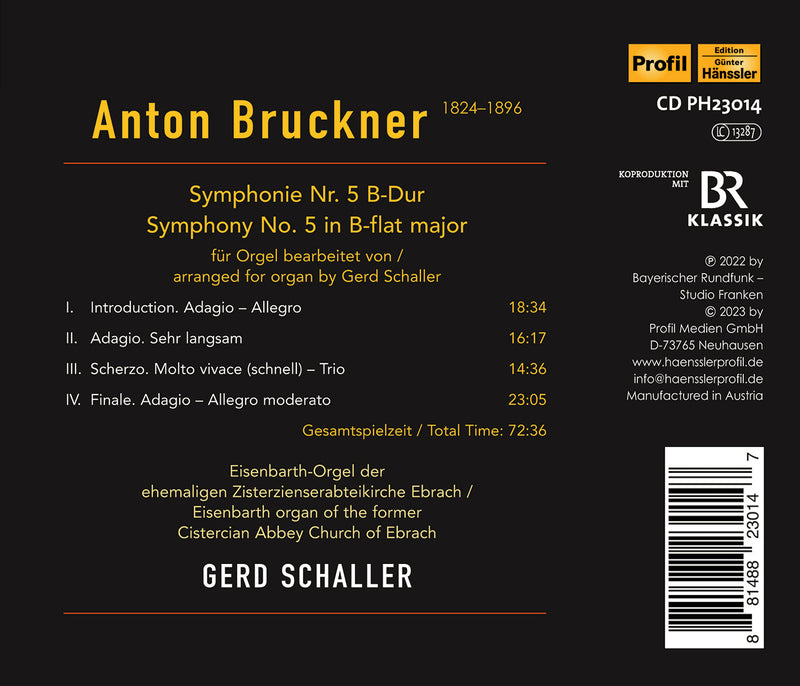 Anton Bruckner 1824–1896

Symphonie Nr. 5 B-Dur
Symphony No. 5 in B-flat major

für Orgel bearbeitet von /
arranged for organ by Gerd Schaller

| | | |
|---|---|---|
| I. | Introduction. Adagio – Allegro | 18:34 |
| II. | Adagio. Sehr langsam | 16:17 |
| III. | Scherzo. Molto vivace (schnell) – Trio | 14:36 |
| IV. | Finale. Adagio – Allegro moderato | 23:05 |

Gesamtspielzeit / Total Time: 72:36

Eisenbarth-Orgel der
ehemaligen Zisterzienserabteikirche Ebrach /
Eisenbarth organ of the former
Cistercian Abbey Church of Ebrach

GERD SCHALLER

Profil Edition Günter Hänssler

CD PH23014

LC 13287

KOPRODUKTION MIT BR KLASSIK

℗ 2022 by
Bayerischer Rundfunk –
Studio Franken
© 2023 by
Profil Medien GmbH
D-73765 Neuhausen
www.haensslerprofil.de
info@haensslerprofil.de
Manufactured in Austria

8 81488 23014 7